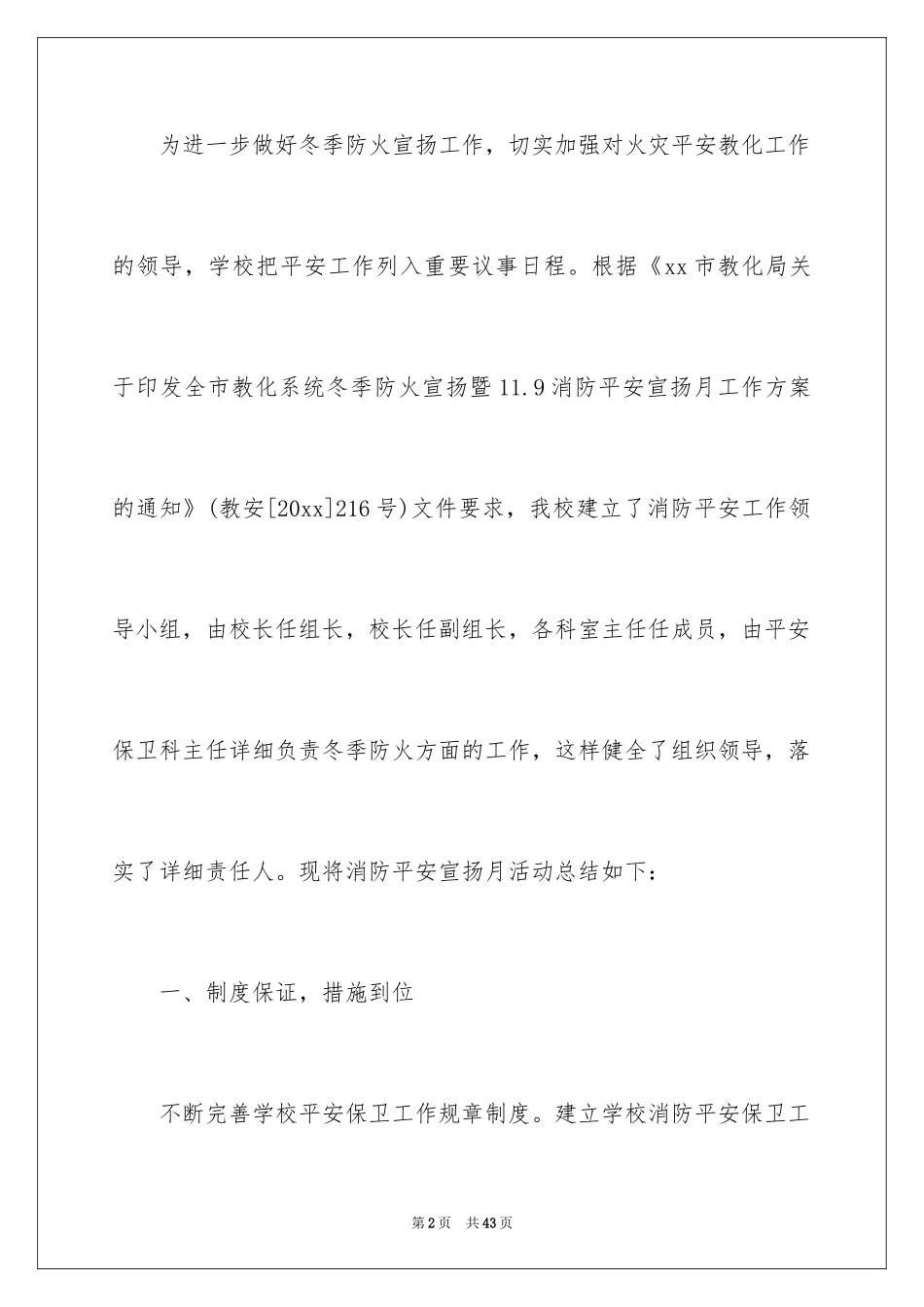 为进一步做好冬季防火宣扬工作，切实加强对火灾平安教化工作的领导，学校把平安工作列入重要议事日程。根据《xx市教化局关于印发全市教化系统冬季防火宣扬暨11.9消防平安宣扬月工作方案的通知》(教安[20xx]216号)文件要求，我校建立了消防平安工作领导小组，由校长任组长，校长任副组长，各科室主任任成员，由平安保卫科主任详细负责冬季防火方面的工作，这样健全了组织领导，落实了详细责任人。现将消防平安宣扬月活动总结如下：

一、制度保证，措施到位

不断完善学校平安保卫工作规章制度。建立学校消防平安保卫工

第2页　共43页